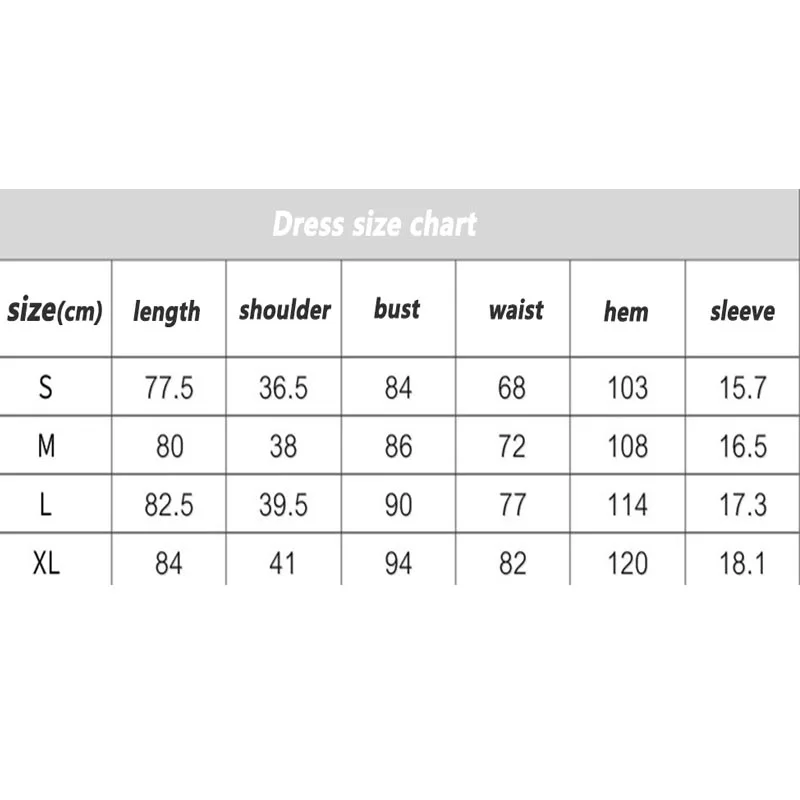 Dress size chart

| size(cm) | length | shoulder | bust | waist | hem | sleeve |
|---|---|---|---|---|---|---|
| S | 77.5 | 36.5 | 84 | 68 | 103 | 15.7 |
| M | 80 | 38 | 86 | 72 | 108 | 16.5 |
| L | 82.5 | 39.5 | 90 | 77 | 114 | 17.3 |
| XL | 84 | 41 | 94 | 82 | 120 | 18.1 |